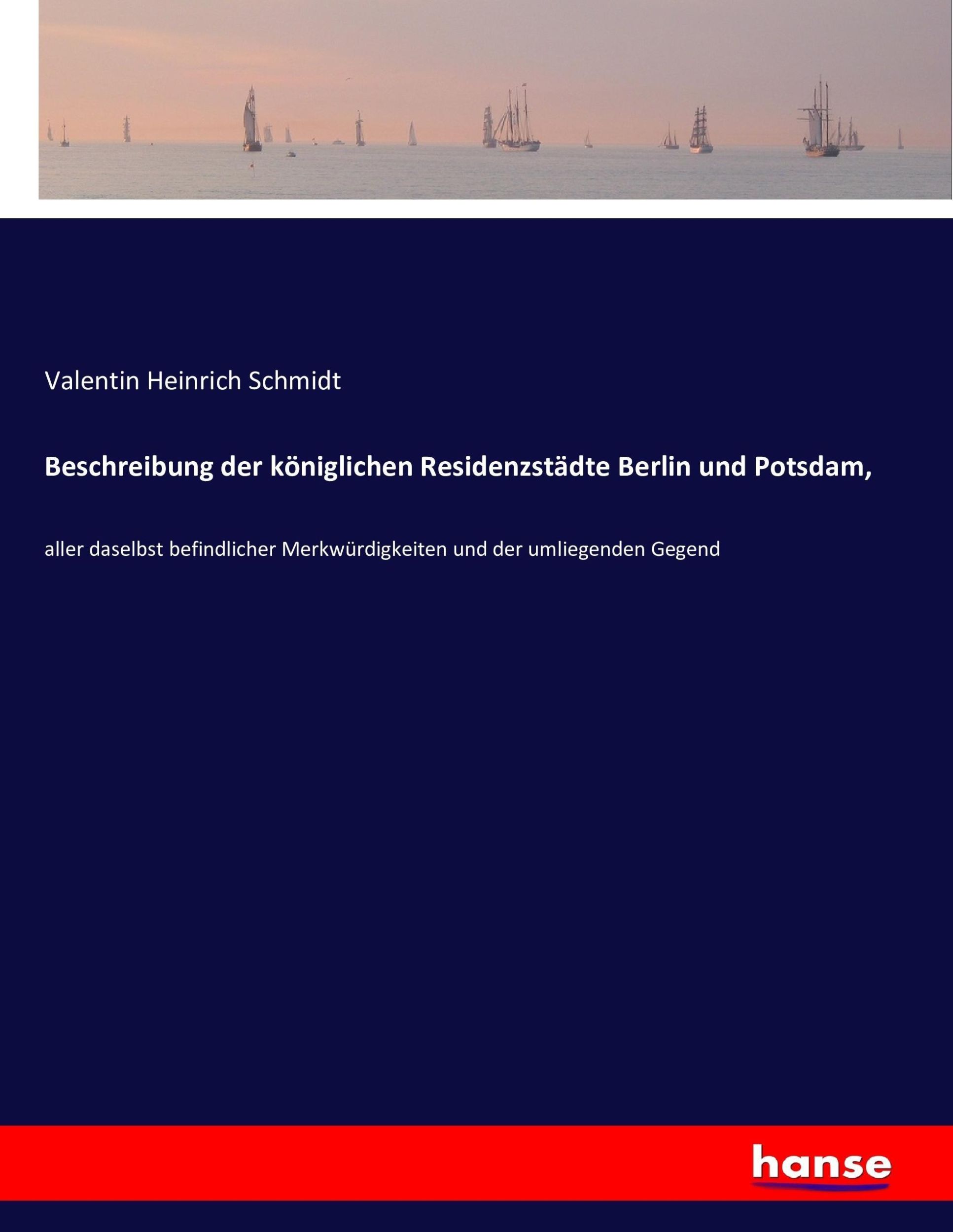 Valentin Heinrich Schmidt

Beschreibung der königlichen Residenzstädte Berlin und Potsdam,

aller daselbst befindlicher Merkwürdigkeiten und der umliegenden Gegend

hanse